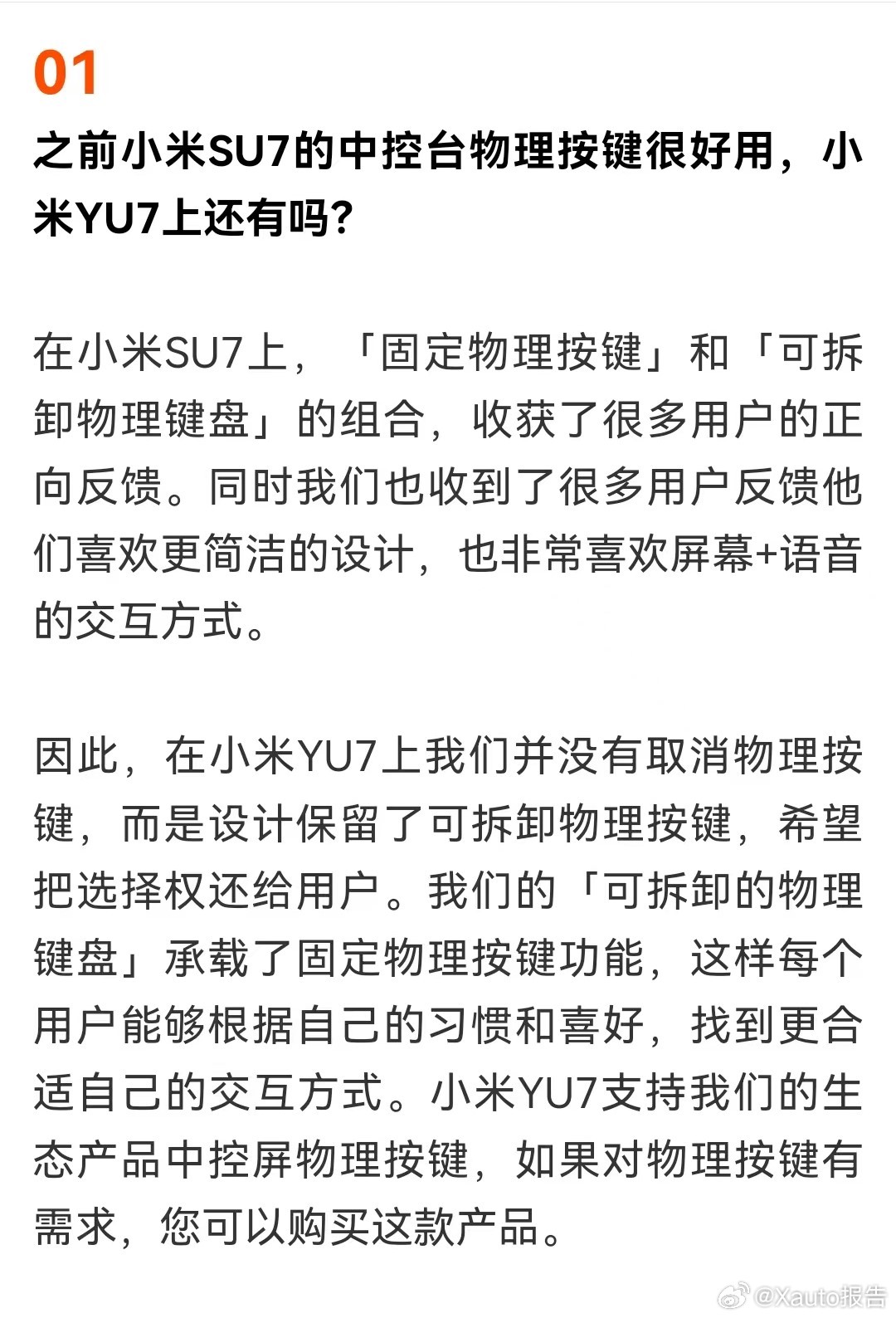 01

之前小米SU7的中控台物理按键很好用，小米YU7上还有吗？

在小米SU7上，「固定物理按键」和「可拆卸物理键盘」的组合，收获了很多用户的正向反馈。同时我们也收到了很多用户反馈他们喜欢更简洁的设计，也非常喜欢屏幕+语音的交互方式。

因此，在小米YU7上我们并没有取消物理按键，而是设计保留了可拆卸物理按键，希望把选择权还给用户。我们的「可拆卸的物理键盘」承载了固定物理按键功能，这样每个用户能够根据自己的习惯和喜好，找到更合适自己的交互方式。小米YU7支持我们的生态产品中控屏物理按键，如果对物理按键有需求，您可以购买这款产品。

@Xauto报告